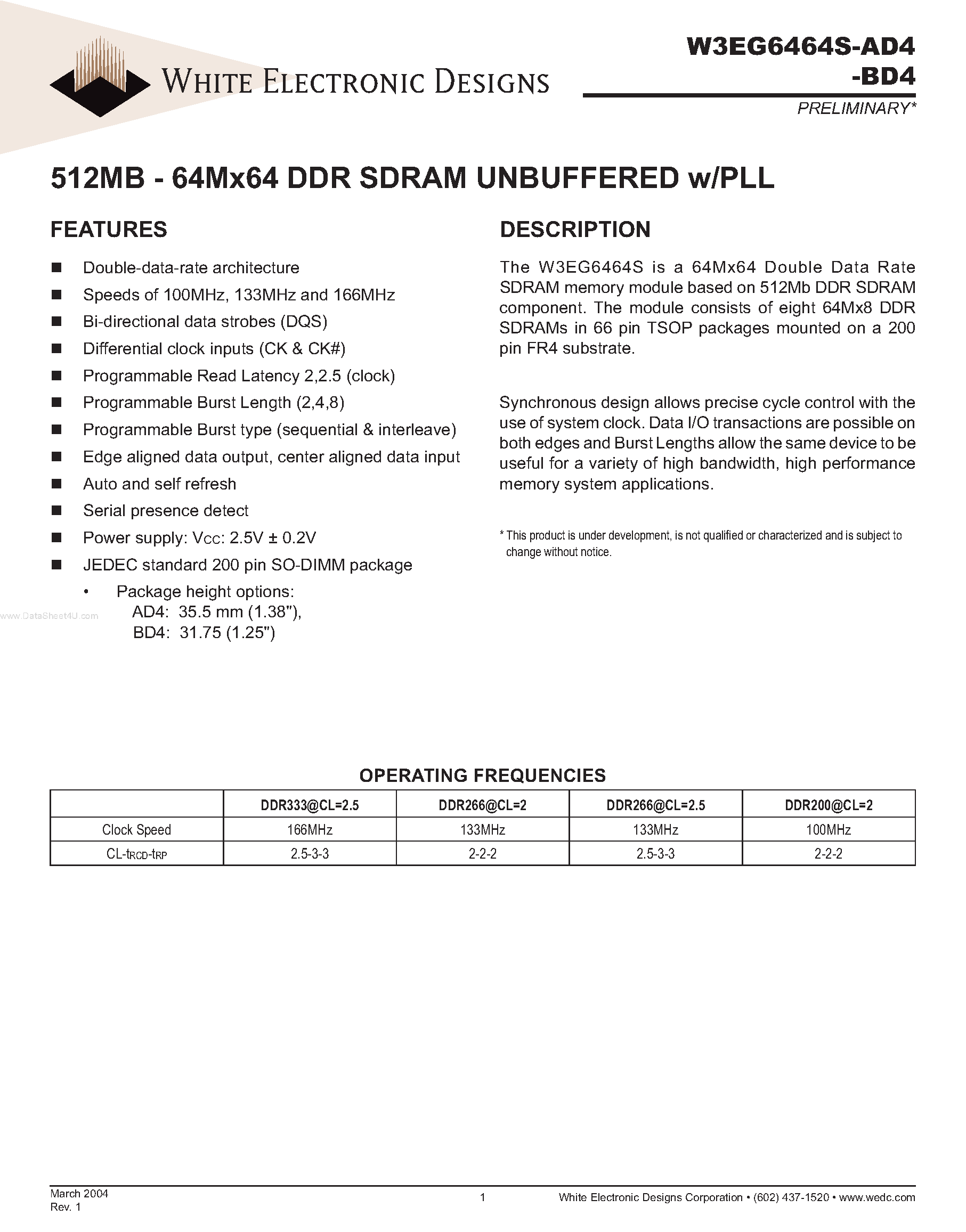 WHITE ELECTRONIC DESIGNS

W3EG6464S-AD4
-BD4
PRELIMINARY*

512MB - 64Mx64 DDR SDRAM UNBUFFERED w/PLL

FEATURES

■ Double-data-rate architecture
■ Speeds of 100MHz, 133MHz and 166MHz
■ Bi-directional data strobes (DQS)
■ Differential clock inputs (CK & CK#)
■ Programmable Read Latency 2,2.5 (clock)
■ Programmable Burst Length (2,4,8)
■ Programmable Burst type (sequential & interleave)
■ Edge aligned data output, center aligned data input
■ Auto and self refresh
■ Serial presence detect
■ Power supply: $V_{CC}$: 2.5V ± 0.2V
■ JEDEC standard 200 pin SO-DIMM package
• Package height options:
AD4: 35.5 mm (1.38"),
BD4: 31.75 (1.25")

www.DataSheet4U.com

DESCRIPTION

The W3EG6464S is a 64Mx64 Double Data Rate SDRAM memory module based on 512Mb DDR SDRAM component. The module consists of eight 64Mx8 DDR SDRAMs in 66 pin TSOP packages mounted on a 200 pin FR4 substrate.

Synchronous design allows precise cycle control with the use of system clock. Data I/O transactions are possible on both edges and Burst Lengths allow the same device to be useful for a variety of high bandwidth, high performance memory system applications.

* This product is under development, is not qualified or characterized and is subject to change without notice.

OPERATING FREQUENCIES

| | DDR333@CL=2.5 | DDR266@CL=2 | DDR266@CL=2.5 | DDR200@CL=2 |
|---|---|---|---|---|
| Clock Speed | 166MHz | 133MHz | 133MHz | 100MHz |
| CL-$t_{RCD}$-$t_{RP}$ | 2.5-3-3 | 2-2-2 | 2.5-3-3 | 2-2-2 |

March 2004
Rev. 1

1

White Electronic Designs Corporation • (602) 437-1520 • www.wedc.com